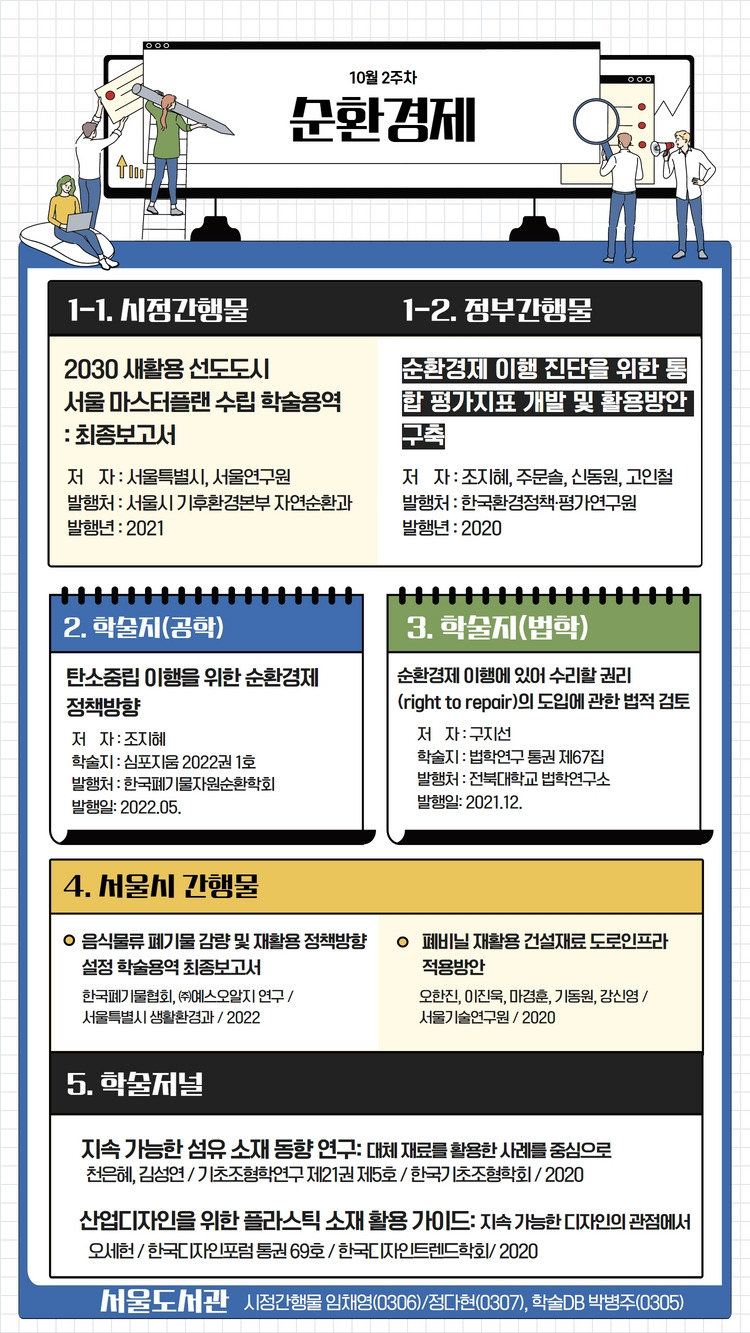 10월 2주차
순환경제

1-1. 시정간행물

2030 새활용 선도도시 서울 마스터플랜 수립 학술용역 : 최종보고서

저 자 : 서울특별시, 서울연구원
발행처 : 서울시 기후환경본부 자연순환과
발행년 : 2021

1-2. 정부간행물

순환경제 이행 진단을 위한 통합 평가지표 개발 및 활용방안 구축

저 자 : 조지혜, 주문솔, 신동원, 고인철
발행처 : 한국환경정책·평가연구원
발행년 : 2020

2. 학술지(공학)

탄소중립 이행을 위한 순환경제 정책방향

저 자 : 조지혜
학술지 : 심포지움 2022권 1호
발행처 : 한국폐기물자원순환학회
발행일: 2022.05.

3. 학술지(법학)

순환경제 이행에 있어 수리할 권리 (right to repair)의 도입에 관한 법적 검토

저 자 : 구지선
학술지 : 법학연구 통권 제67집
발행처 : 전북대학교 법학연구소
발행일: 2021.12.

4. 서울시 간행물

음식물류 폐기물 감량 및 재활용 정책방향 설정 학술용역 최종보고서
한국폐기물협회, ㈜예스오알지 연구 / 서울특별시 생활환경과 / 2022

폐비닐 재활용 건설재료 도로인프라 적용방안
오한진, 이진욱, 마경훈, 기동원, 강신영 / 서울기술연구원 / 2020

5. 학술저널

지속 가능한 섬유 소재 동향 연구: 대체 재료를 활용한 사례를 중심으로
천은혜, 김성연 / 기초조형학연구 제21권 제5호 / 한국기초조형학회 / 2020

산업디자인을 위한 플라스틱 소재 활용 가이드: 지속 가능한 디자인의 관점에서
오세헌 / 한국디자인포럼 통권 69호 / 한국디자인트렌드학회/ 2020

서울도서관 시정간행물 임채영(0306)/정다현(0307), 학술DB 박병주(0305)